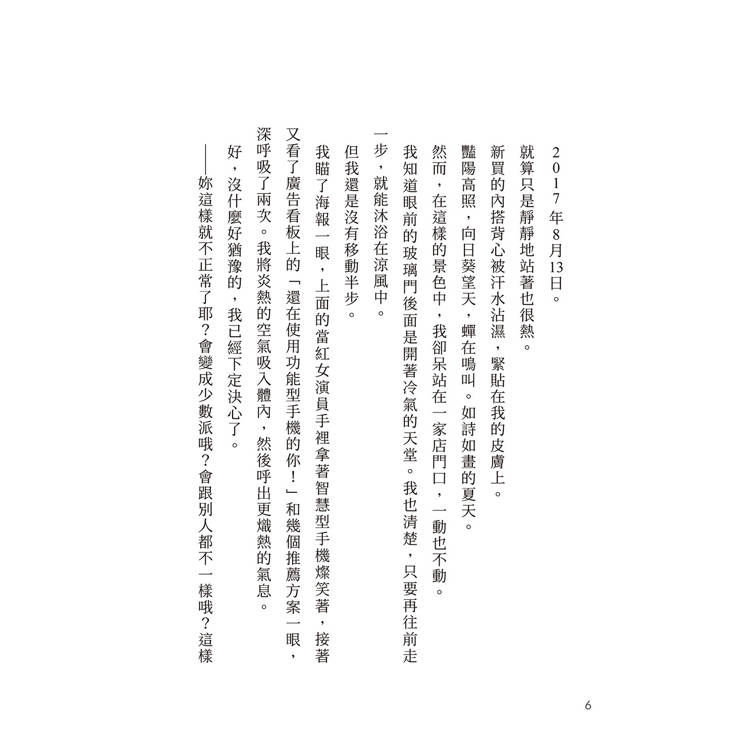 2017年8月13日。

就算只是靜靜地站著也很熱。

新買的內搭背心被汗水沾濕，緊貼在我的皮膚上。

豔陽高照，向日葵望天，蟬在鳴叫。如詩如畫的夏天。

然而，在這樣的景色中，我卻呆站在一家店門口，一動也不動。

我知道眼前的玻璃門後面是開著冷氣的天堂。我也清楚，只要再往前走一步，就能沐浴在涼風中。

但我還是沒有移動半步。

我瞄了海報一眼，上面的當紅女演員手裡拿著智慧型手機燦笑著，接著又看了廣告看板上的「還在使用功能型手機的你！」和幾個推薦方案一眼，深呼吸了兩次。我將炎熱的空氣吸入體內，然後呼出更熾熱的氣息。

好，沒什麼好猶豫的，我已經下定決心了。

——妳這樣就不正常了耶？會變成少數派哦？會跟別人都不一樣哦？這樣

6